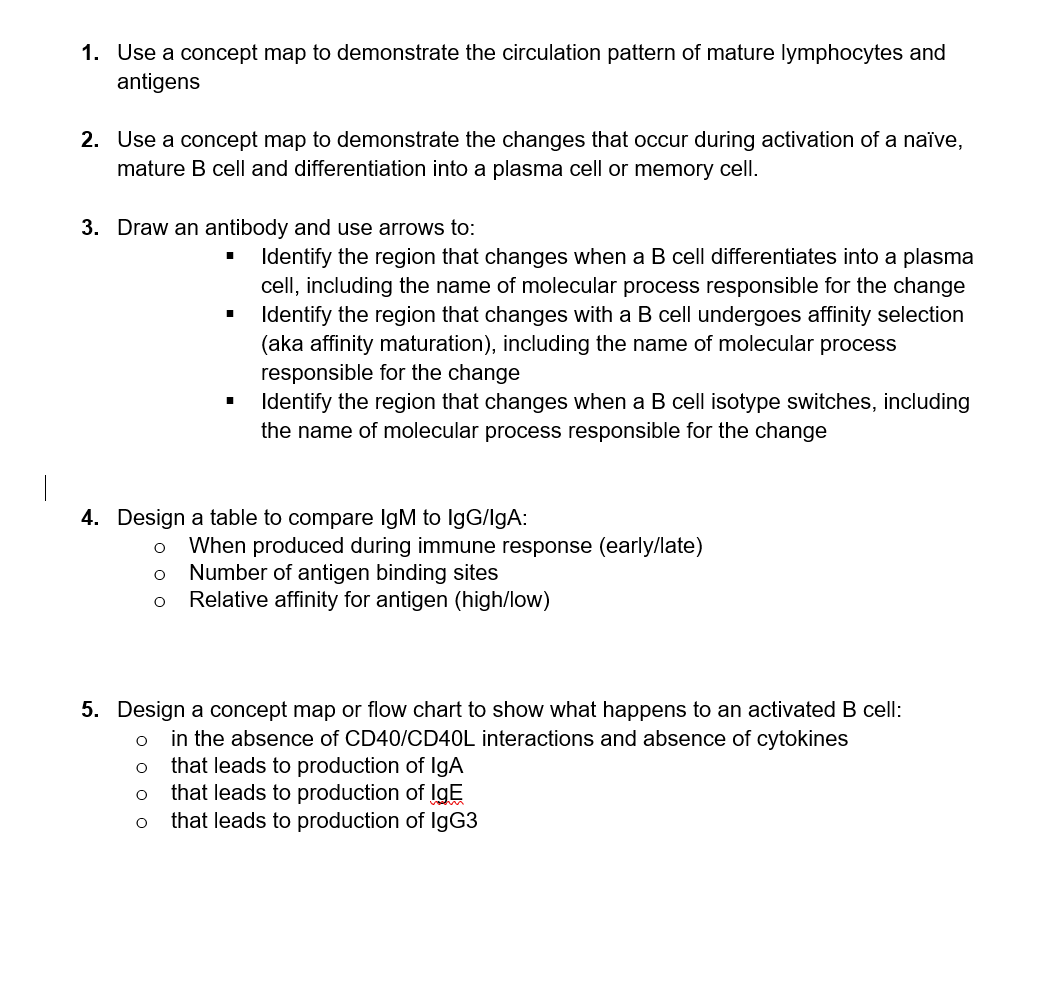 1. Use a concept map to demonstrate the circulation pattern of mature lymphocytes and antigens

2. Use a concept map to demonstrate the changes that occur during activation of a naïve, mature B cell and differentiation into a plasma cell or memory cell.

3. Draw an antibody and use arrows to:
▪ Identify the region that changes when a B cell differentiates into a plasma cell, including the name of molecular process responsible for the change
▪ Identify the region that changes with a B cell undergoes affinity selection (aka affinity maturation), including the name of molecular process responsible for the change
▪ Identify the region that changes when a B cell isotype switches, including the name of molecular process responsible for the change

4. Design a table to compare IgM to IgG/IgA:
o When produced during immune response (early/late)
o Number of antigen binding sites
o Relative affinity for antigen (high/low)

5. Design a concept map or flow chart to show what happens to an activated B cell:
o in the absence of CD40/CD40L interactions and absence of cytokines
o that leads to production of IgA
o that leads to production of IgE
o that leads to production of IgG3